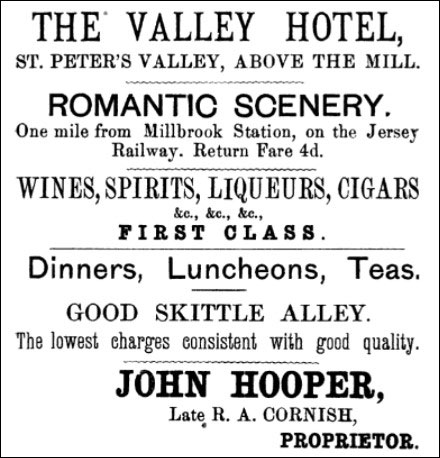 THE VALLEY HOTEL,
ST. PETER'S VALLEY, ABOVE THE MILL.

ROMANTIC SCENERY.
One mile from Millbrook Station, on the Jersey Railway. Return Fare 4d.

WINES, SPIRITS, LIQUEURS, CIGARS
&c., &c., &c.,
FIRST CLASS.

Dinners, Luncheons, Teas.

GOOD SKITTLE ALLEY.
The lowest charges consistent with good quality.

JOHN HOOPER,
Late R. A. CORNISH,
PROPRIETOR.